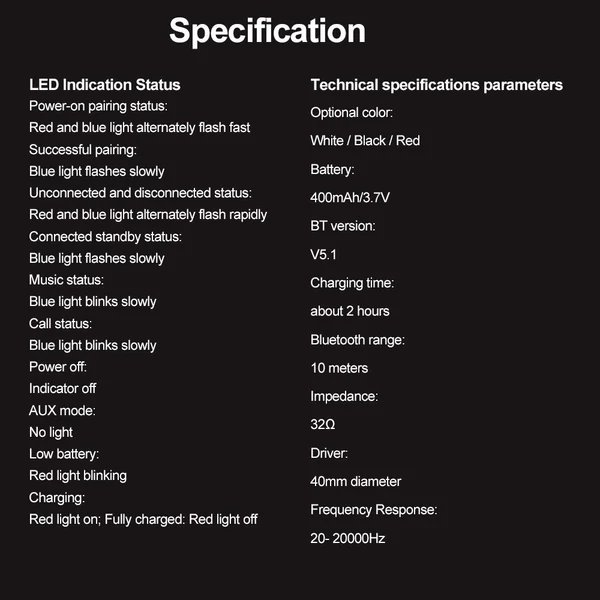 Specification

LED Indication Status
Power-on pairing status:
Red and blue light alternately flash fast
Successful pairing:
Blue light flashes slowly
Unconnected and disconnected status:
Red and blue light alternately flash rapidly
Connected standby status:
Blue light flashes slowly
Music status:
Blue light blinks slowly
Call status:
Blue light blinks slowly
Power off:
Indicator off
AUX mode:
No light
Low battery:
Red light blinking
Charging:
Red light on; Fully charged: Red light off

Technical specifications parameters
Optional color:
White / Black / Red
Battery:
400mAh/3.7V
BT version:
V5.1
Charging time:
about 2 hours
Bluetooth range:
10 meters
Impedance:
32Ω
Driver:
40mm diameter
Frequency Response:
20- 20000Hz